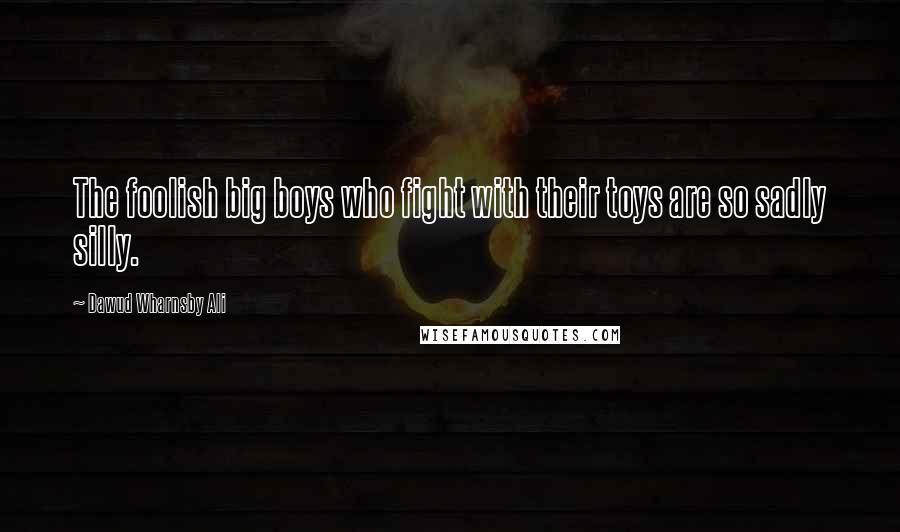 The foolish big boys who fight with their toys are so sadly silly.

~ Dawud Wharnsby Ali

WISEFAMOUSQUOTES.COM